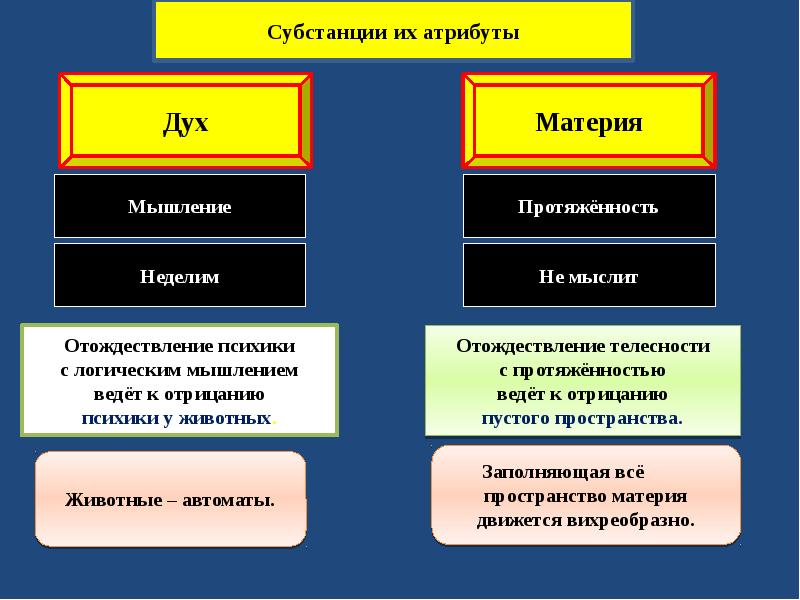 Субстанции их атрибуты

Дух

Мышление

Неделим

Отождествление психики с логическим мышлением ведёт к отрицанию психики у животных.

Животные – автоматы.

Материя

Протяжённость

Не мыслит

Отождествление телесности с протяжённостью ведёт к отрицанию пустого пространства.

Заполняющая всё пространство материя движется вихреобразно.